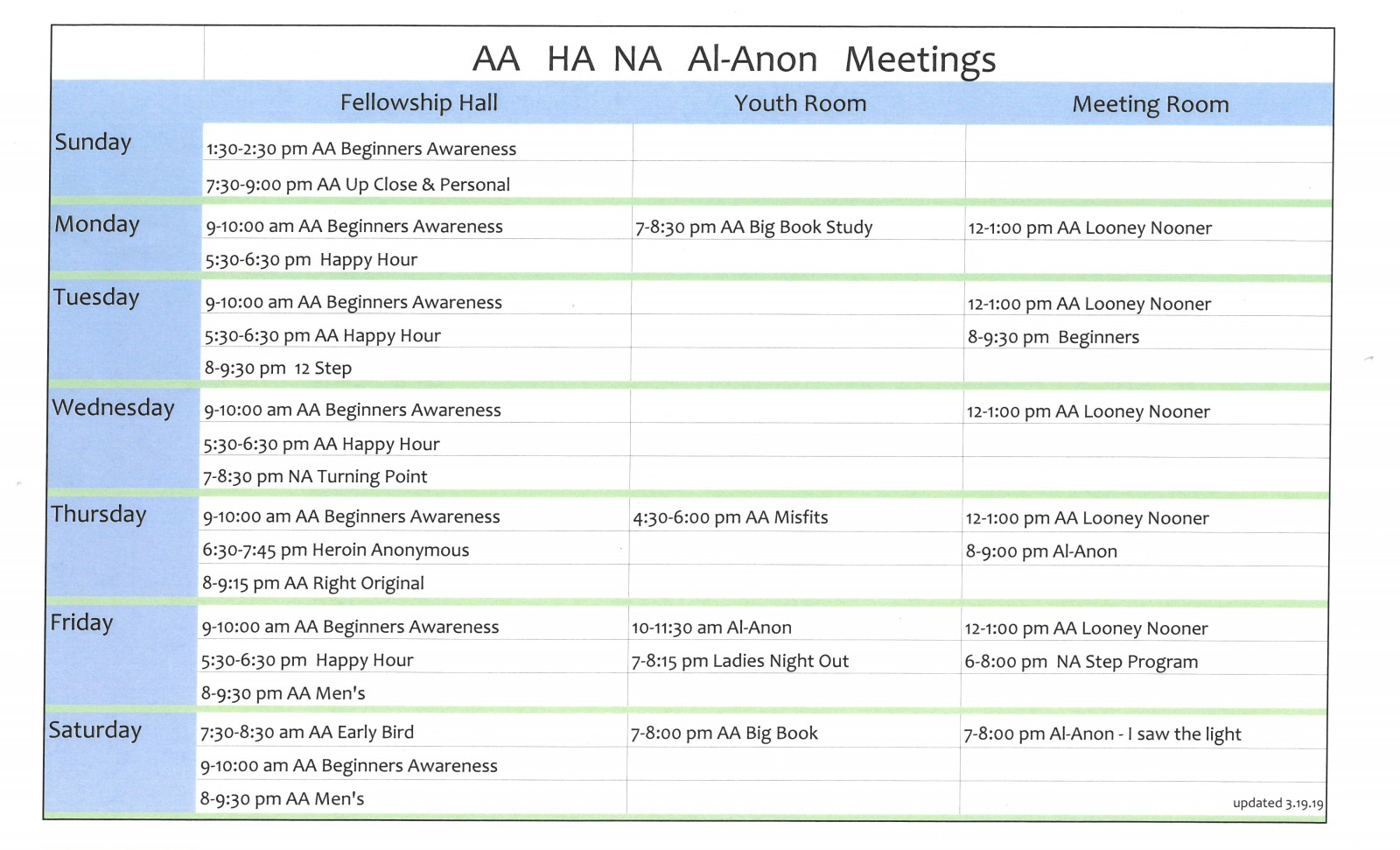 AA HA NA Al-Anon Meetings

| | Fellowship Hall | Youth Room | Meeting Room |
|---|---|---|---|
| Sunday | 1:30-2:30 pm AA Beginners Awareness | | |
| | 7:30-9:00 pm AA Up Close & Personal | | |
| Monday | 9-10:00 am AA Beginners Awareness | 7-8:30 pm AA Big Book Study | 12-1:00 pm AA Looney Nooner |
| | 5:30-6:30 pm Happy Hour | | |
| Tuesday | 9-10:00 am AA Beginners Awareness | | 12-1:00 pm AA Looney Nooner |
| | 5:30-6:30 pm AA Happy Hour | | 8-9:30 pm Beginners |
| | 8-9:30 pm 12 Step | | |
| Wednesday | 9-10:00 am AA Beginners Awareness | | 12-1:00 pm AA Looney Nooner |
| | 5:30-6:30 pm AA Happy Hour | | |
| | 7-8:30 pm NA Turning Point | | |
| Thursday | 9-10:00 am AA Beginners Awareness | 4:30-6:00 pm AA Misfits | 12-1:00 pm AA Looney Nooner |
| | 6:30-7:45 pm Heroin Anonymous | | 8-9:00 pm Al-Anon |
| | 8-9:15 pm AA Right Original | | |
| Friday | 9-10:00 am AA Beginners Awareness | 10-11:30 am Al-Anon | 12-1:00 pm AA Looney Nooner |
| | 5:30-6:30 pm Happy Hour | 7-8:15 pm Ladies Night Out | 6-8:00 pm NA Step Program |
| | 8-9:30 pm AA Men's | | |
| Saturday | 7:30-8:30 am AA Early Bird | 7-8:00 pm AA Big Book | 7-8:00 pm Al-Anon - I saw the light |
| | 9-10:00 am AA Beginners Awareness | | |
| | 8-9:30 pm AA Men's | | updated 3.19.19 |